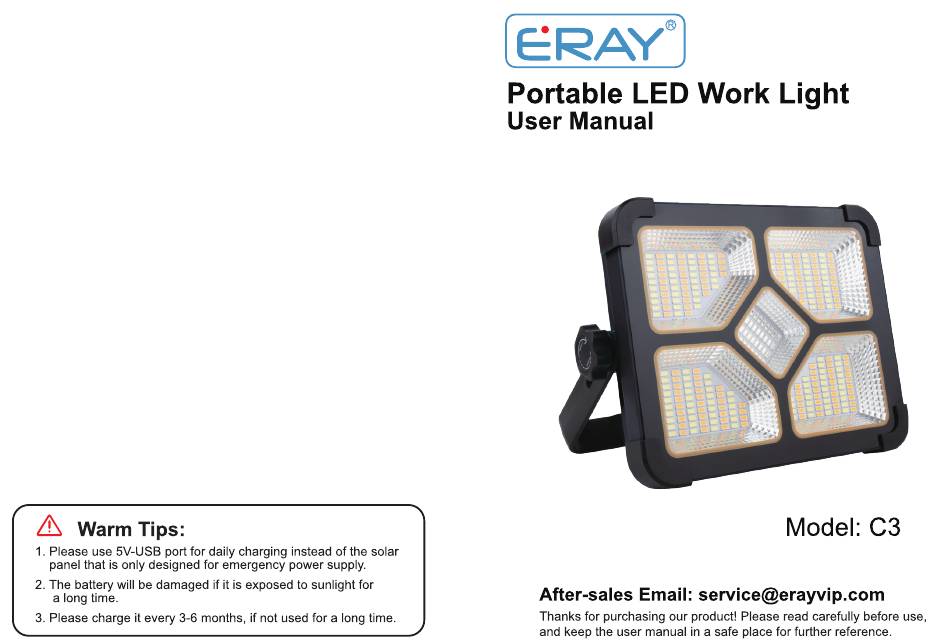 Warm Tips:

1. Please use 5V-USB port for daily charging instead of the solar panel that is only designed for emergency power supply.

2. The battery will be damaged if it is exposed to sunlight for a long time.

3. Please charge it every 3-6 months, if not used for a long time.

ERAY®

Portable LED Work Light
User Manual

Model: C3

After-sales Email: service@erayvip.com

Thanks for purchasing our product! Please read carefully before use, and keep the user manual in a safe place for further reference.